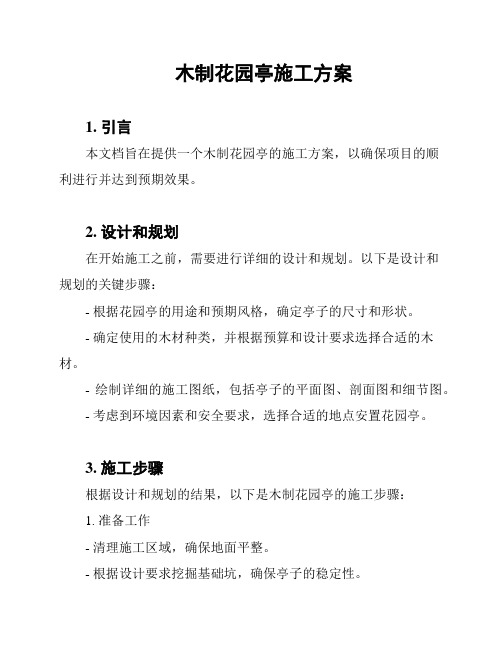 木制花园亭施工方案

1. 引言

本文档旨在提供一个木制花园亭的施工方案，以确保项目的顺利进行并达到预期效果。

2. 设计和规划

在开始施工之前，需要进行详细的设计和规划。以下是设计和规划的关键步骤：

- 根据花园亭的用途和预期风格，确定亭子的尺寸和形状。

- 确定使用的木材种类，并根据预算和设计要求选择合适的木材。

- 绘制详细的施工图纸，包括亭子的平面图、剖面图和细节图。

- 考虑到环境因素和安全要求，选择合适的地点安置花园亭。

3. 施工步骤

根据设计和规划的结果，以下是木制花园亭的施工步骤：

1. 准备工作

- 清理施工区域，确保地面平整。

- 根据设计要求挖掘基础坑，确保亭子的稳定性。